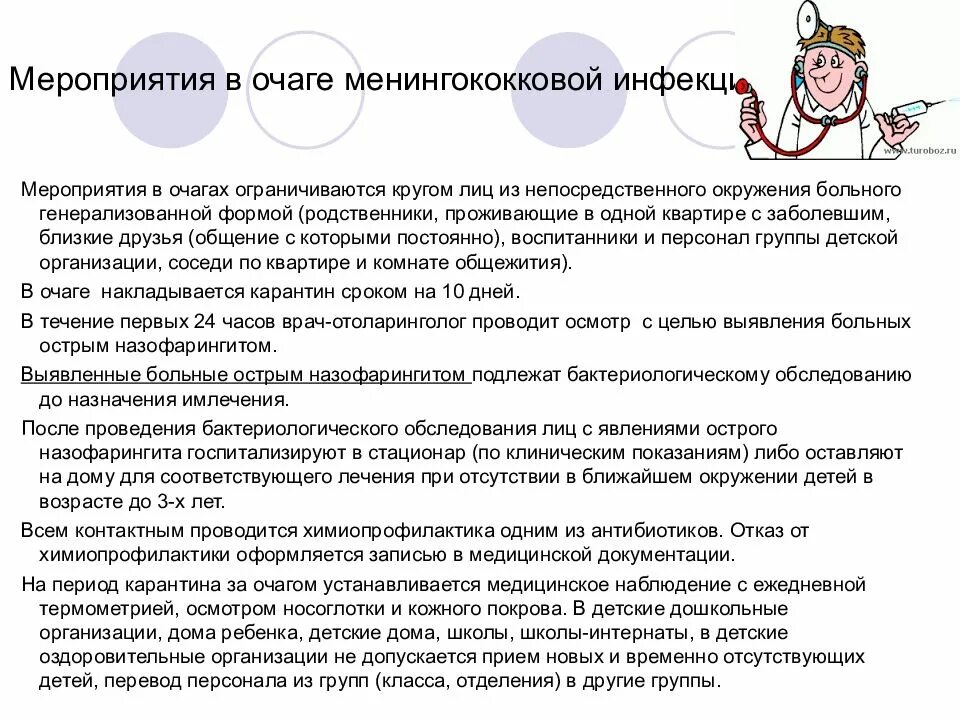 Мероприятия в очаге менингококковой инфекци

www.turoboz.ru

Мероприятия в очагах ограничиваются кругом лиц из непосредственного окружения больного генерализованной формой (родственники, проживающие в одной квартире с заболевшим, близкие друзья (общение с которыми постоянно), воспитанники и персонал группы детской организации, соседи по квартире и комнате общежития).

В очаге накладывается карантин сроком на 10 дней.

В течение первых 24 часов врач-отоларинголог проводит осмотр с целью выявления больных острым назофарингитом.

Выявленные больные острым назофарингитом подлежат бактериологическому обследованию до назначения имлечения.

После проведения бактериологического обследования лиц с явлениями острого назофарингита госпитализируют в стационар (по клиническим показаниям) либо оставляют на дому для соответствующего лечения при отсутствии в ближайшем окружении детей в возрасте до 3-х лет.

Всем контактным проводится химиопрофилактика одним из антибиотиков. Отказ от химиопрофилактики оформляется записью в медицинской документации.

На период карантина за очагом устанавливается медицинское наблюдение с ежедневной термометрией, осмотром носоглотки и кожного покрова. В детские дошкольные организации, дома ребенка, детские дома, школы, школы-интернаты, в детские оздоровительные организации не допускается прием новых и временно отсутствующих детей, перевод персонала из групп (класса, отделения) в другие группы.